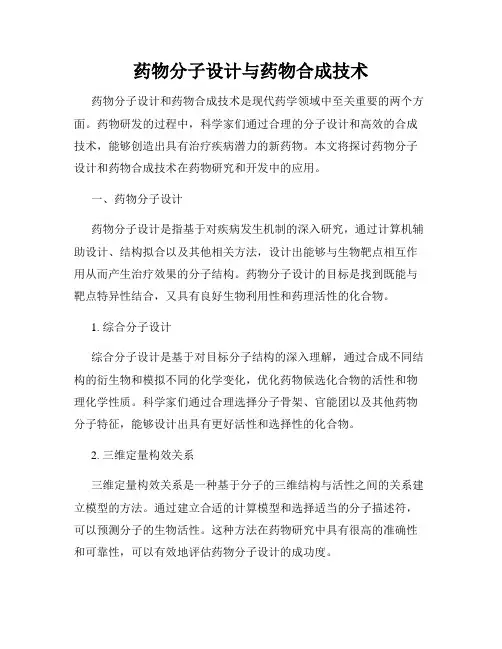 药物分子设计与药物合成技术

药物分子设计和药物合成技术是现代药学领域中至关重要的两个方面。药物研发的过程中，科学家们通过合理的分子设计和高效的合成技术，能够创造出具有治疗疾病潜力的新药物。本文将探讨药物分子设计和药物合成技术在药物研究和开发中的应用。

一、药物分子设计

药物分子设计是指基于对疾病发生机制的深入研究，通过计算机辅助设计、结构拟合以及其他相关方法，设计出能够与生物靶点相互作用从而产生治疗效果的分子结构。药物分子设计的目标是找到既能与靶点特异性结合，又具有良好生物利用性和药理活性的化合物。

1. 综合分子设计

综合分子设计是基于对目标分子结构的深入理解，通过合成不同结构的衍生物和模拟不同的化学变化，优化药物候选化合物的活性和物理化学性质。科学家们通过合理选择分子骨架、官能团以及其他药物分子特征，能够设计出具有更好活性和选择性的化合物。

2. 三维定量构效关系

三维定量构效关系是一种基于分子的三维结构与活性之间的关系建立模型的方法。通过建立合适的计算模型和选择适当的分子描述符，可以预测分子的生物活性。这种方法在药物研究中具有很高的准确性和可靠性，可以有效地评估药物分子设计的成功度。